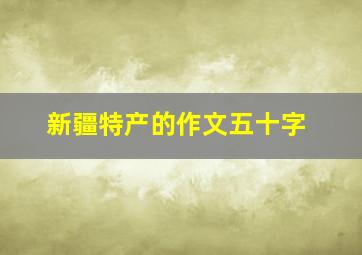 新疆特产的作文五十字